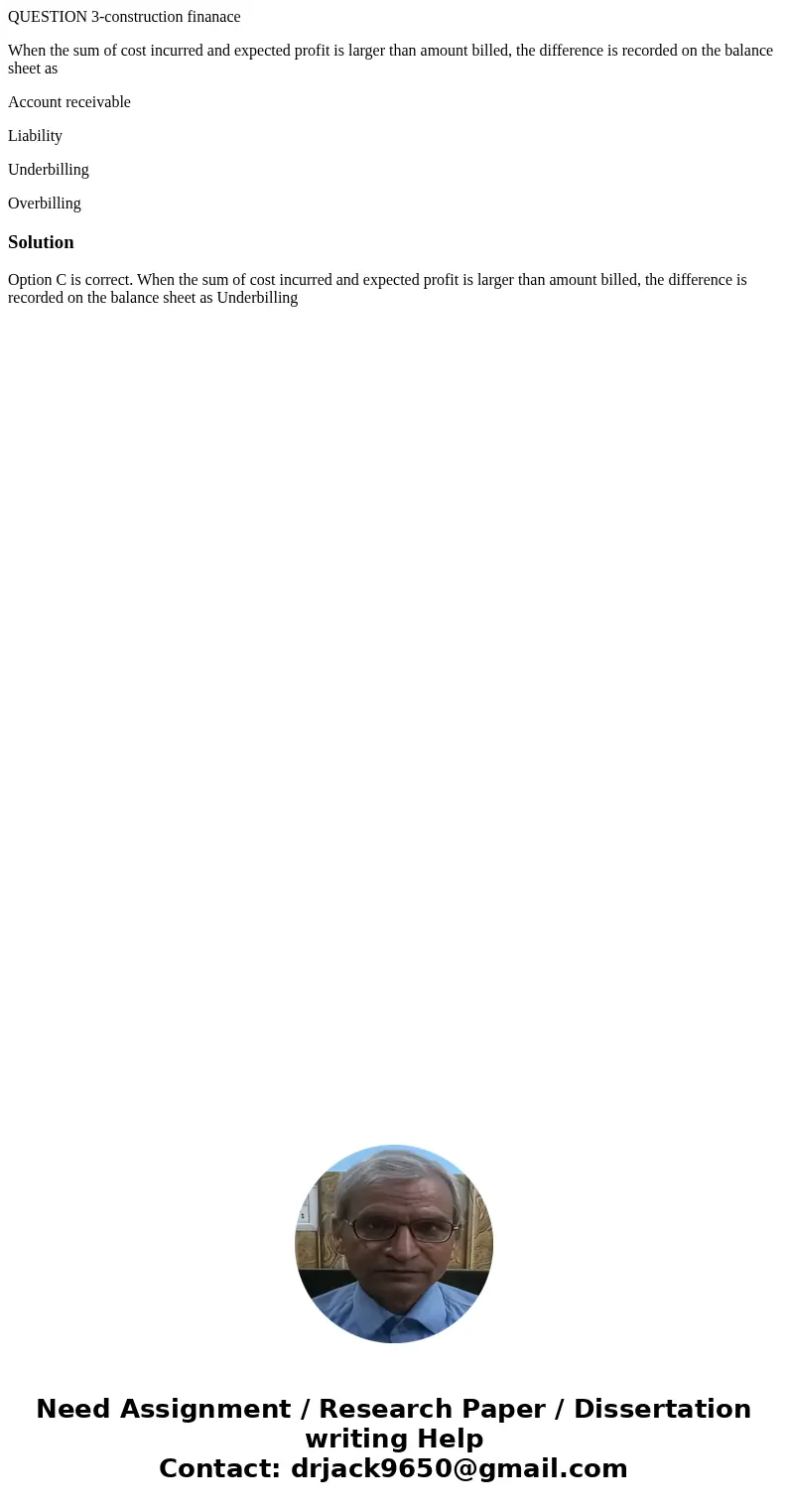 QUESTION 3-construction finanace

When the sum of cost incurred and expected profit is larger than amount billed, the difference is recorded on the balance sheet as

Account receivable

Liability

Underbilling

Overbilling

Solution

Option C is correct. When the sum of cost incurred and expected profit is larger than amount billed, the difference is recorded on the balance sheet as Underbilling

Need Assignment / Research Paper / Dissertation writing Help
Contact: drjack9650@gmail.com